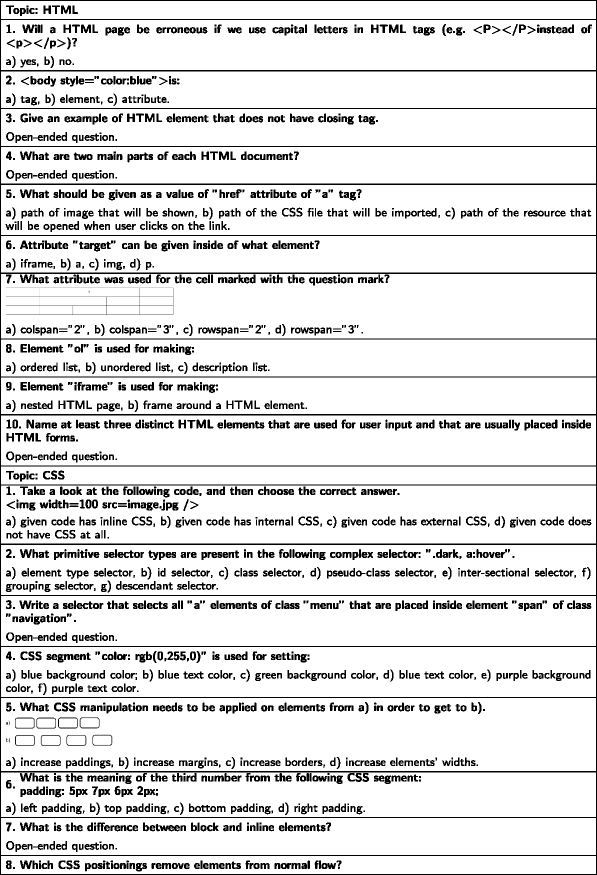 Topic: HTML

1. Will a HTML page be erroneous if we use capital letters in HTML tags (e.g. <P></P>instead of <p></p>)?

a) yes, b) no.

2. <body style="color:blue">is:

a) tag, b) element, c) attribute.

3. Give an example of HTML element that does not have closing tag.

Open-ended question.

4. What are two main parts of each HTML document?

Open-ended question.

5. What should be given as a value of "href" attribute of "a" tag?

a) path of image that will be shown, b) path of the CSS file that will be imported, c) path of the resource that will be opened when user clicks on the link.

6. Attribute "target" can be given inside of what element?

a) iframe, b) a, c) img, d) p.

7. What attribute was used for the cell marked with the question mark?

a) colspan="2", b) colspan="3", c) rowspan="2", d) rowspan="3".

8. Element "ol" is used for making:

a) ordered list, b) unordered list, c) description list.

9. Element "iframe" is used for making:

a) nested HTML page, b) frame around a HTML element.

10. Name at least three distinct HTML elements that are used for user input and that are usually placed inside HTML forms.

Open-ended question.

Topic: CSS

1. Take a look at the following code, and then choose the correct answer.
<img width=100 src=image.jpg />

a) given code has inline CSS, b) given code has internal CSS, c) given code has external CSS, d) given code does not have CSS at all.

2. What primitive selector types are present in the following complex selector: ".dark, a:hover".

a) element type selector, b) id selector, c) class selector, d) pseudo-class selector, e) inter-sectional selector, f) grouping selector, g) descendant selector.

3. Write a selector that selects all "a" elements of class "menu" that are placed inside element "span" of class "navigation".

Open-ended question.

4. CSS segment "color: rgb(0,255,0)" is used for setting:

a) blue background color; b) blue text color, c) green background color, d) blue text color, e) purple background color, f) purple text color.

5. What CSS manipulation needs to be applied on elements from a) in order to get to b).

a)
b)

a) increase paddings, b) increase margins, c) increase borders, d) increase elements' widths.

6. What is the meaning of the third number from the following CSS segment:
padding: 5px 7px 6px 2px;

a) left padding, b) top padding, c) bottom padding, d) right padding.

7. What is the difference between block and inline elements?

Open-ended question.

8. Which CSS positionings remove elements from normal flow?